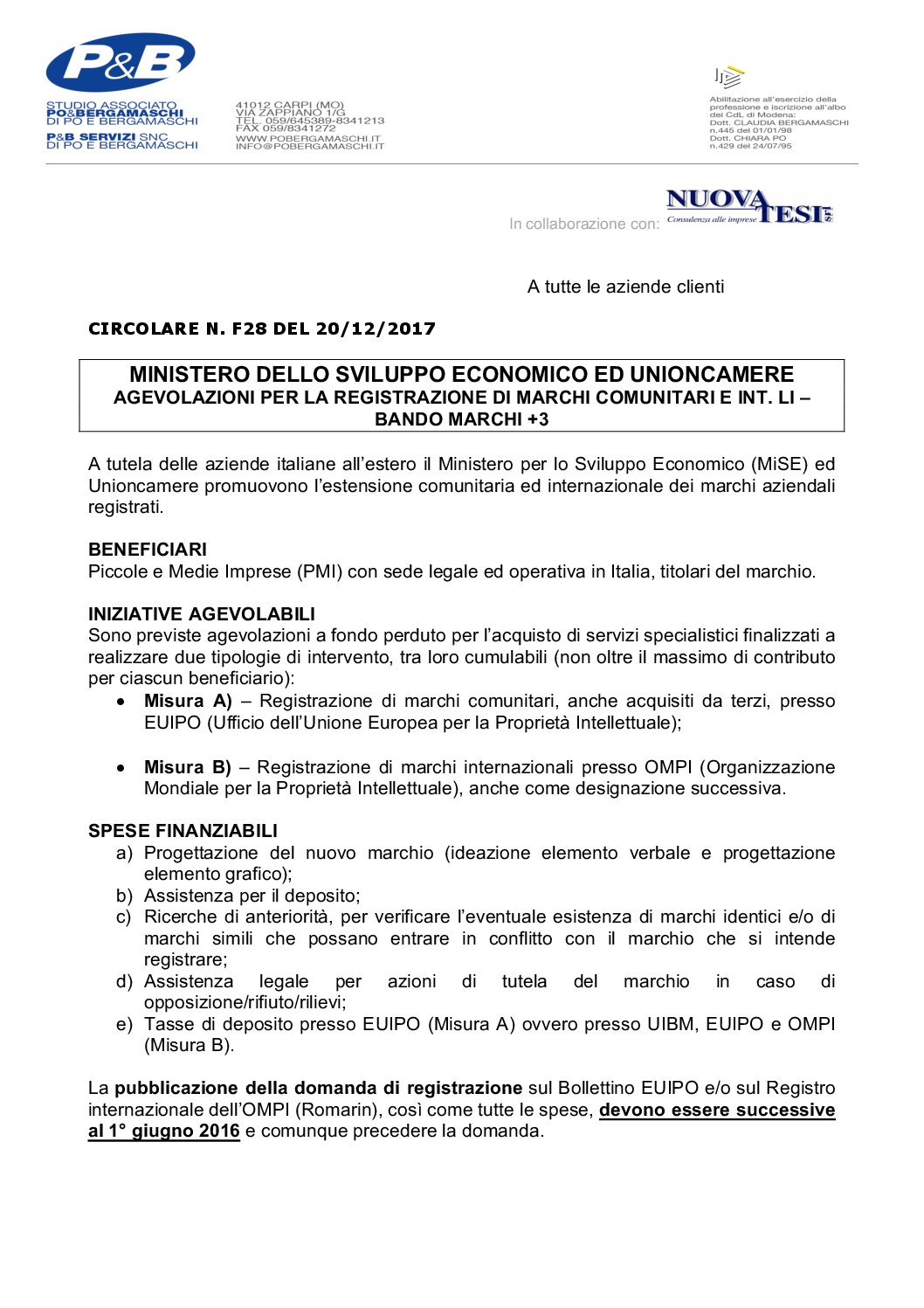 P&B

STUDIO ASSOCIATO
PO&BERGAMASCHI
DI PO E BERGAMASCHI
P&B SERVIZI SNC
DI PO E BERGAMASCHI

41012 CARPI (MO)
VIA ZAPPIANO 1/G
TEL. 059/645389-8341213
FAX 059/8341272
WWW.POBERGAMASCHI.IT
INFO@POBERGAMASCHI.IT

Abilitazione all'esercizio della professione e iscrizione all'albo dei CdL di Modena:
Dott. CLAUDIA BERGAMASCHI
n.445 del 01/01/98
Dott. CHIARA PO
n.429 del 24/07/95

In collaborazione con: NUOVA TESI srl Consulenza alle imprese

A tutte le aziende clienti

CIRCOLARE N. F28 DEL 20/12/2017

MINISTERO DELLO SVILUPPO ECONOMICO ED UNIONCAMERE
AGEVOLAZIONI PER LA REGISTRAZIONE DI MARCHI COMUNITARI E INT. LI – BANDO MARCHI +3

A tutela delle aziende italiane all'estero il Ministero per lo Sviluppo Economico (MiSE) ed Unioncamere promuovono l'estensione comunitaria ed internazionale dei marchi aziendali registrati.

BENEFICIARI
Piccole e Medie Imprese (PMI) con sede legale ed operativa in Italia, titolari del marchio.

INIZIATIVE AGEVOLABILI
Sono previste agevolazioni a fondo perduto per l'acquisto di servizi specialistici finalizzati a realizzare due tipologie di intervento, tra loro cumulabili (non oltre il massimo di contributo per ciascun beneficiario):
• Misura A) – Registrazione di marchi comunitari, anche acquisiti da terzi, presso EUIPO (Ufficio dell'Unione Europea per la Proprietà Intellettuale);

• Misura B) – Registrazione di marchi internazionali presso OMPI (Organizzazione Mondiale per la Proprietà Intellettuale), anche come designazione successiva.

SPESE FINANZIABILI
a) Progettazione del nuovo marchio (ideazione elemento verbale e progettazione elemento grafico);
b) Assistenza per il deposito;
c) Ricerche di anteriorità, per verificare l'eventuale esistenza di marchi identici e/o di marchi simili che possano entrare in conflitto con il marchio che si intende registrare;
d) Assistenza legale per azioni di tutela del marchio in caso di opposizione/rifiuto/rilievi;
e) Tasse di deposito presso EUIPO (Misura A) ovvero presso UIBM, EUIPO e OMPI (Misura B).

La pubblicazione della domanda di registrazione sul Bollettino EUIPO e/o sul Registro internazionale dell'OMPI (Romarin), così come tutte le spese, devono essere successive al 1° giugno 2016 e comunque precedere la domanda.